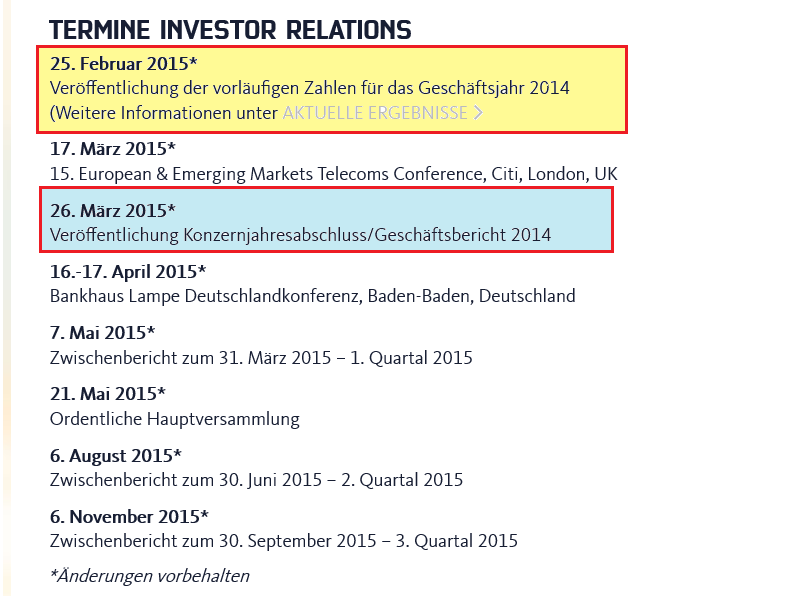 TERMINE INVESTOR RELATIONS

25. Februar 2015*
Veröffentlichung der vorläufigen Zahlen für das Geschäftsjahr 2014
(Weitere Informationen unter AKTUELLE ERGEBNISSE >

17. März 2015*
15. European & Emerging Markets Telecoms Conference, Citi, London, UK

26. März 2015*
Veröffentlichung Konzernjahresabschluss/Geschäftsbericht 2014

16.-17. April 2015*
Bankhaus Lampe Deutschlandkonferenz, Baden-Baden, Deutschland

7. Mai 2015*
Zwischenbericht zum 31. März 2015 – 1. Quartal 2015

21. Mai 2015*
Ordentliche Hauptversammlung

6. August 2015*
Zwischenbericht zum 30. Juni 2015 – 2. Quartal 2015

6. November 2015*
Zwischenbericht zum 30. September 2015 – 3. Quartal 2015

*Änderungen vorbehalten